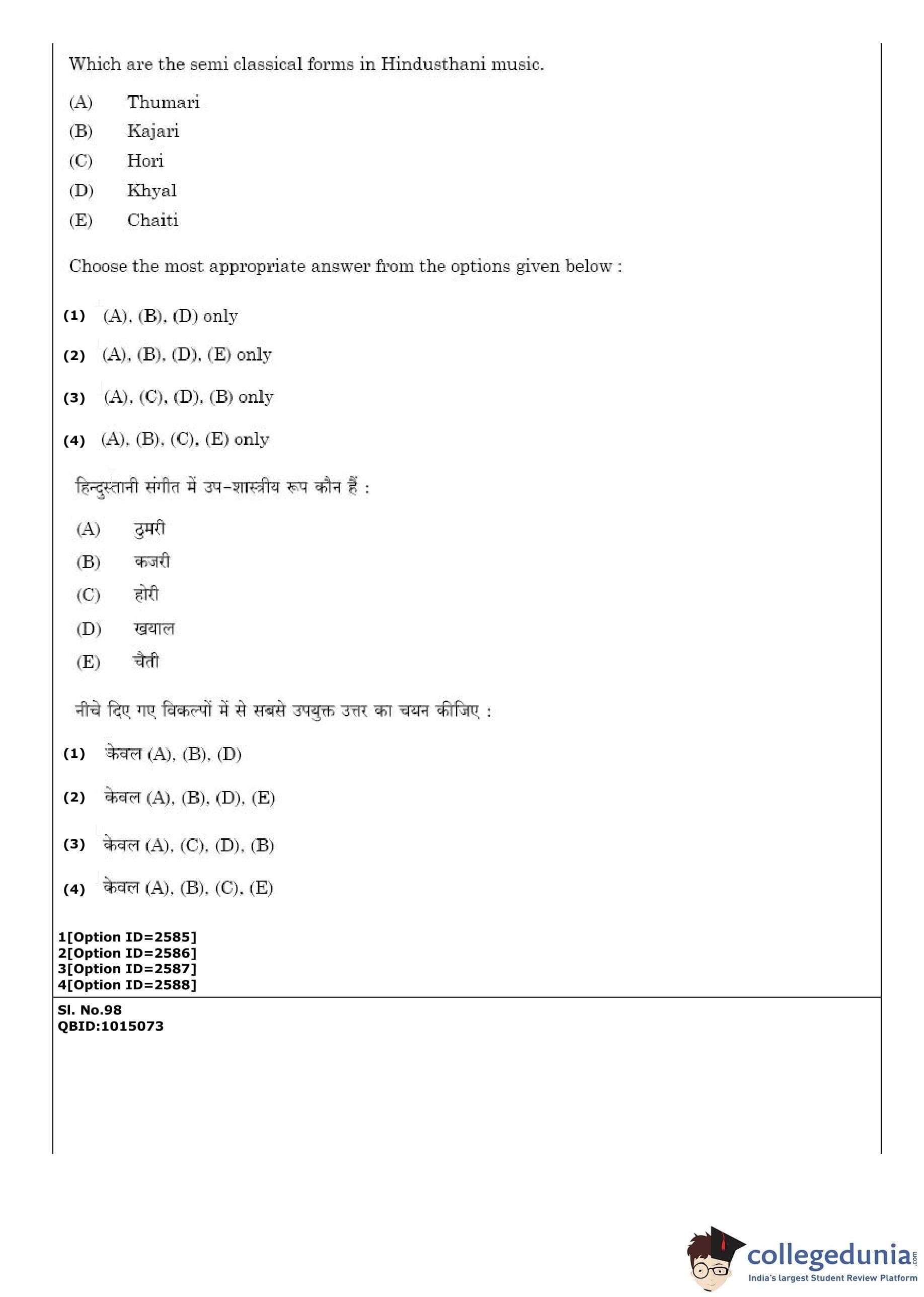 Which are the semi classical forms in Hindusthani music.

(A) Thumari

(B) Kajari

(C) Hori

(D) Khyal

(E) Chaiti

Choose the most appropriate answer from the options given below :

(1) (A), (B), (D) only

(2) (A), (B), (D), (E) only

(3) (A), (C), (D), (B) only

(4) (A), (B), (C), (E) only

हिन्दुस्तानी संगीत में उप-शास्त्रीय रूप कौन हैं :

(A) ठुमरी

(B) कजरी

(C) होरी

(D) खयाल

(E) चैती

नीचे दिए गए विकल्पों में से सबसे उपयुक्त उत्तर का चयन कीजिए :

(1) केवल (A), (B), (D)

(2) केवल (A), (B), (D), (E)

(3) केवल (A), (C), (D), (B)

(4) केवल (A), (B), (C), (E)

1[Option ID=2585]
2[Option ID=2586]
3[Option ID=2587]
4[Option ID=2588]

Sl. No.98
QBID:1015073

collegedunia.com
India's largest Student Review Platform